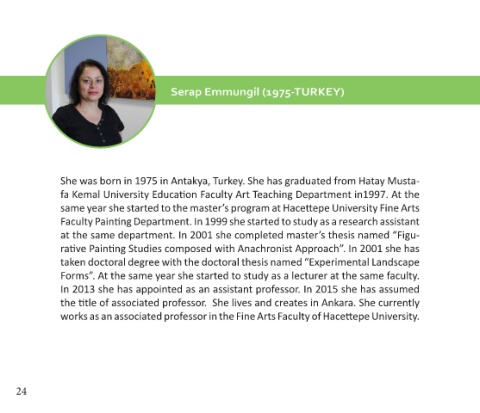 Serap Emmungil (1975-TURKEY)

She was born in 1975 in Antakya, Turkey. She has graduated from Hatay Mustafa Kemal University Education Faculty Art Teaching Department in1997. At the same year she started to the master's program at Hacettepe University Fine Arts Faculty Painting Department. In 1999 she started to study as a research assistant at the same department. In 2001 she completed master's thesis named "Figurative Painting Studies composed with Anachronist Approach". In 2001 she has taken doctoral degree with the doctoral thesis named "Experimental Landscape Forms". At the same year she started to study as a lecturer at the same faculty. In 2013 she has appointed as an assistant professor. In 2015 she has assumed the title of associated professor. She lives and creates in Ankara. She currently works as an associated professor in the Fine Arts Faculty of Hacettepe University.

24